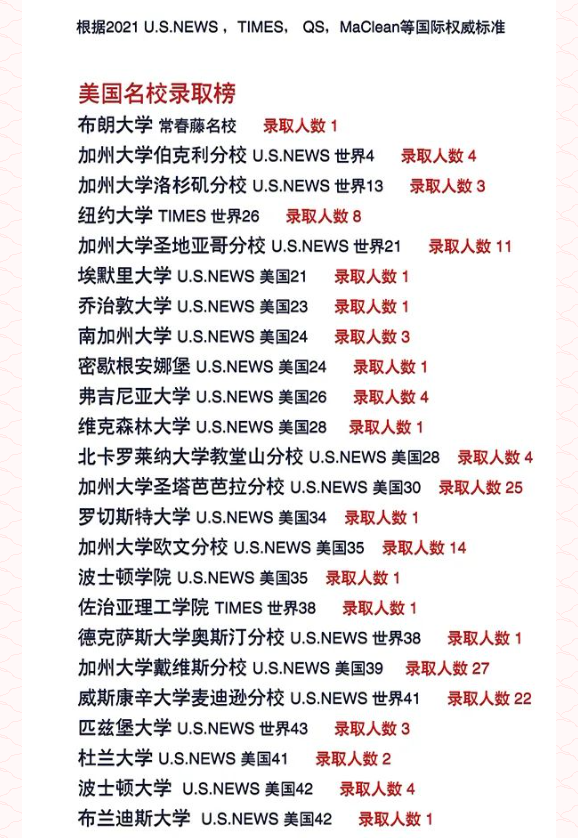 根据2021 U.S.NEWS，TIMES，QS，MaClean等国际权威标准

美国名校录取榜

布朗大学 常春藤名校 录取人数 1
加州大学伯克利分校 U.S.NEWS 世界4 录取人数 4
加州大学洛杉矶分校 U.S.NEWS 世界13 录取人数 3
纽约大学 TIMES 世界26 录取人数 8
加州大学圣地亚哥分校 U.S.NEWS 世界21 录取人数 11
埃默里大学 U.S.NEWS 美国21 录取人数 1
乔治敦大学 U.S.NEWS 美国23 录取人数 1
南加州大学 U.S.NEWS 美国24 录取人数 3
密歇根安娜堡 U.S.NEWS 美国24 录取人数 1
弗吉尼亚大学 U.S.NEWS 美国26 录取人数 4
维克森林大学 U.S.NEWS 美国28 录取人数 1
北卡罗莱纳大学教堂山分校 U.S.NEWS 美国28 录取人数 4
加州大学圣塔芭芭拉分校 U.S.NEWS 美国30 录取人数 25
罗切斯特大学 U.S.NEWS 美国34 录取人数 1
加州大学欧文分校 U.S.NEWS 美国35 录取人数 14
波士顿学院 U.S.NEWS 美国35 录取人数 1
佐治亚理工学院 TIMES 世界38 录取人数 1
德克萨斯大学奥斯汀分校 U.S.NEWS 世界38 录取人数 1
加州大学戴维斯分校 U.S.NEWS 美国39 录取人数 27
威斯康辛大学麦迪逊分校 U.S.NEWS 世界41 录取人数 22
匹兹堡大学 U.S.NEWS 世界43 录取人数 3
杜兰大学 U.S.NEWS 美国41 录取人数 2
波士顿大学 U.S.NEWS 美国42 录取人数 4
布兰迪斯大学 U.S.NEWS 美国42 录取人数 1